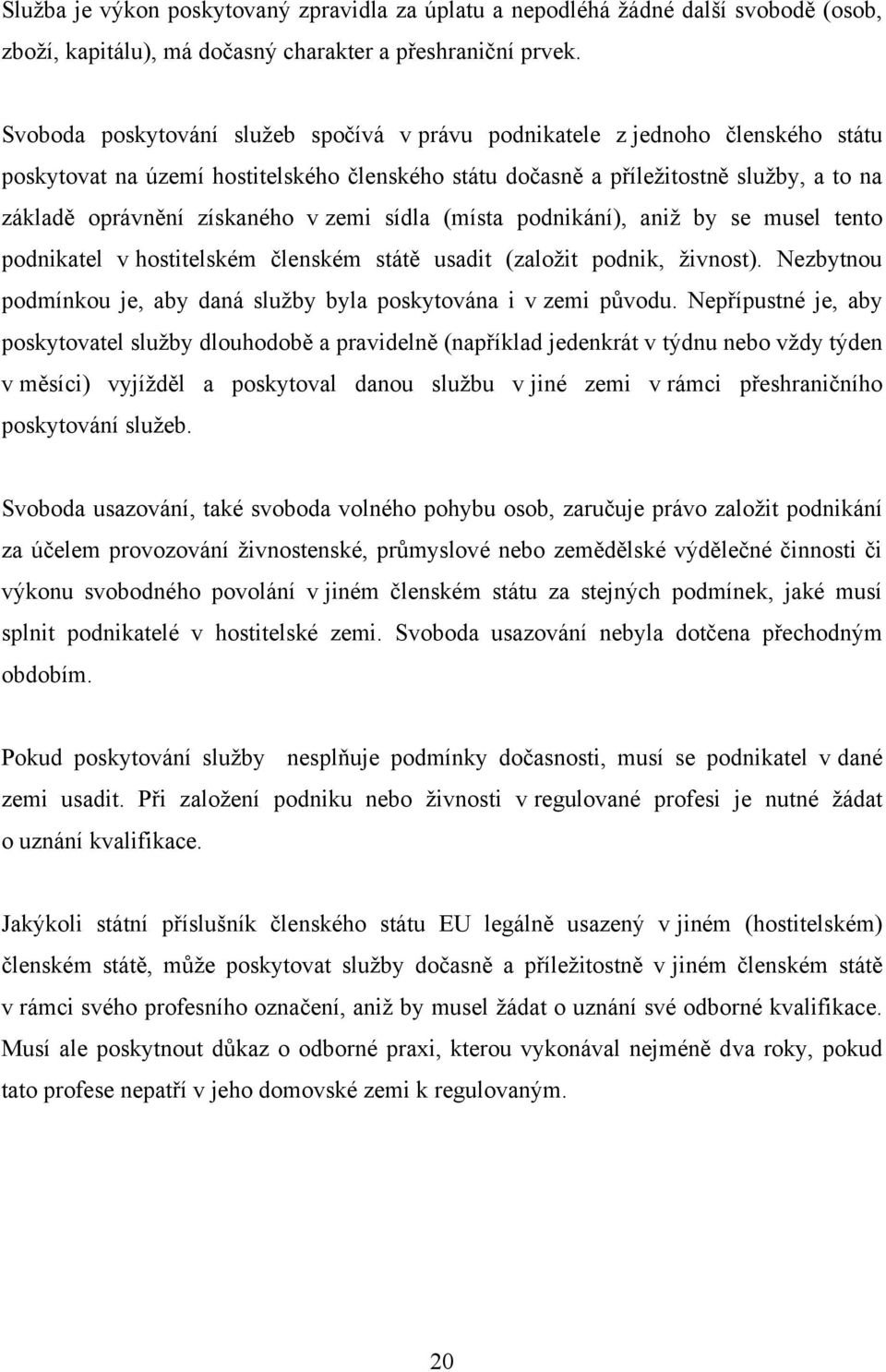 Služba je výkon poskytovaný zpravidla za úplatu a nepodléhá žádné další svobodě (osob, zboží, kapitálu), má dočasný charakter a přeshraniční prvek.

Svoboda poskytování služeb spočívá v právu podnikatele z jednoho členského státu poskytovat na území hostitelského členského státu dočasně a příležitostně služby, a to na základě oprávnění získaného v zemi sídla (místa podnikání), aniž by se musel tento podnikatel v hostitelském členském státě usadit (založit podnik, živnost). Nezbytnou podmínkou je, aby daná služby byla poskytována i v zemi původu. Nepřípustné je, aby poskytovatel služby dlouhodobě a pravidelně (například jedenkrát v týdnu nebo vždy týden v měsíci) vyjížděl a poskytoval danou službu v jiné zemi v rámci přeshraničního poskytování služeb.

Svoboda usazování, také svoboda volného pohybu osob, zaručuje právo založit podnikání za účelem provozování živnostenské, průmyslové nebo zemědělské výdělečné činnosti či výkonu svobodného povolání v jiném členském státu za stejných podmínek, jaké musí splnit podnikatelé v hostitelské zemi. Svoboda usazování nebyla dotčena přechodným obdobím.

Pokud poskytování služby nesplňuje podmínky dočasnosti, musí se podnikatel v dané zemi usadit. Při založení podniku nebo živnosti v regulované profesi je nutné žádat o uznání kvalifikace.

Jakýkoli státní příslušník členského státu EU legálně usazený v jiném (hostitelském) členském státě, může poskytovat služby dočasně a příležitostně v jiném členském státě v rámci svého profesního označení, aniž by musel žádat o uznání své odborné kvalifikace. Musí ale poskytnout důkaz o odborné praxi, kterou vykonával nejméně dva roky, pokud tato profese nepatří v jeho domovské zemi k regulovaným.

20